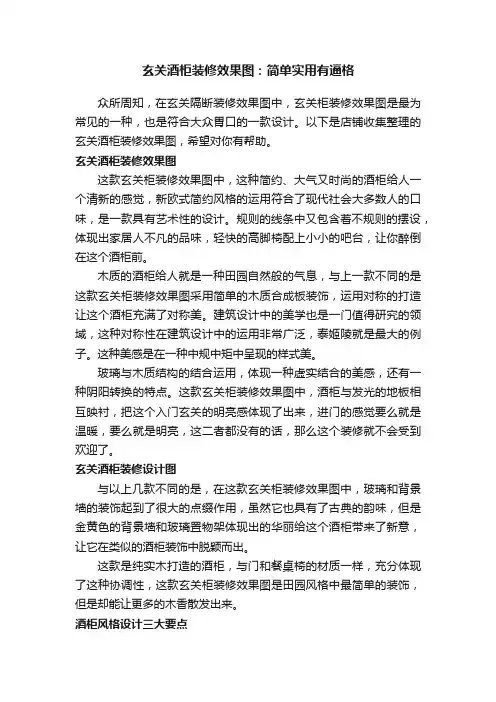 玄关酒柜装修效果图：简单实用有逼格

众所周知，在玄关隔断装修效果图中，玄关柜装修效果图是最为常见的一种，也是符合大众胃口的一款设计。以下是店铺收集整理的玄关酒柜装修效果图，希望对你有帮助。

玄关酒柜装修效果图

这款玄关柜装修效果图中，这种简约、大气又时尚的酒柜给人一个清新的感觉，新欧式简约风格的运用符合了现代社会大多数人的口味，是一款具有艺术性的设计。规则的线条中又包含着不规则的摆设，体现出家居人不凡的品味，轻快的高脚椅配上小小的吧台，让你醉倒在这个酒柜前。

木质的酒柜给人就是一种田园自然般的气息，与上一款不同的是这款玄关柜装修效果图采用简单的木质合成板装饰，运用对称的打造让这个酒柜充满了对称美。建筑设计中的美学也是一门值得研究的领域，这种对称性在建筑设计中的运用非常广泛，泰姬陵就是最大的例子。这种美感是在一种中规中矩中呈现的样式美。

玻璃与木质结构的结合运用，体现一种虚实结合的美感，还有一种阴阳转换的特点。这款玄关柜装修效果图中，酒柜与发光的地板相互映衬，把这个入门玄关的明亮感体现了出来，进门的感觉要么就是温暖，要么就是明亮，这二者都没有的话，那么这个装修就不会受到欢迎了。

玄关酒柜装修设计图

与以上几款不同的是，在这款玄关柜装修效果图中，玻璃和背景墙的装饰起到了很大的点缀作用，虽然它也具有了古典的韵味，但是金黄色的背景墙和玻璃置物架体现出的华丽给这个酒柜带来了新意，让它在类似的酒柜装饰中脱颖而出。

这款是纯实木打造的酒柜，与门和餐桌椅的材质一样，充分体现了这种协调性，这款玄关柜装修效果图是田园风格中最简单的装饰，但是却能让更多的木香散发出来。

酒柜风格设计三大要点